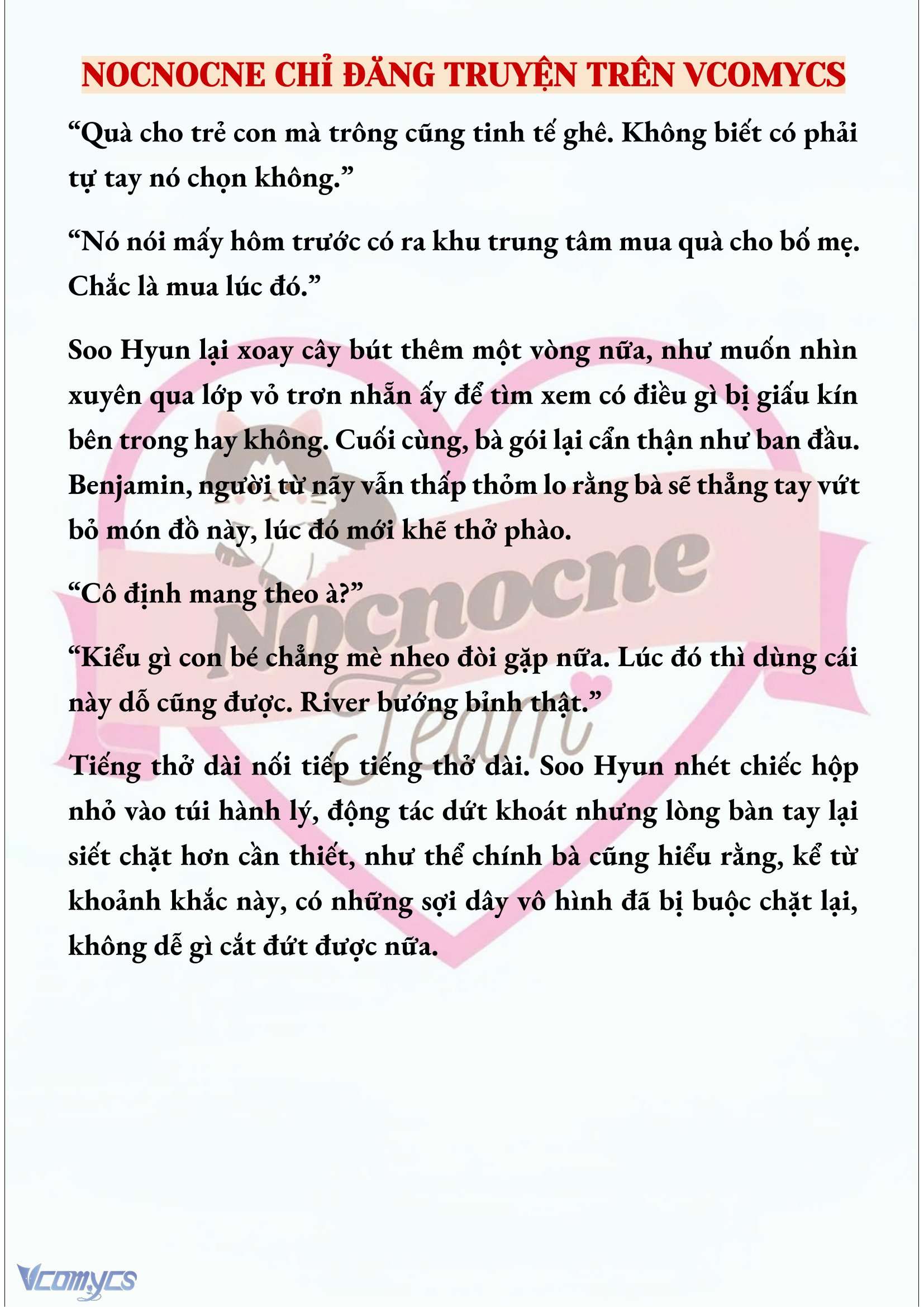 NOCNOCNE CHỈ ĐĂNG TRUYỆN TRÊN VCOMYCS

“Quà cho trẻ con mà trông cũng tinh tế ghê. Không biết có phải tự tay nó chọn không.”

“Nó nói mấy hôm trước có ra khu trung tâm mua quà cho bố mẹ. Chắc là mua lúc đó.”

Soo Hyun lại xoay cây bút thêm một vòng nữa, như muốn nhìn xuyên qua lớp vỏ trơn nhẵn ấy để tìm xem có điều gì bị giấu kín bên trong hay không. Cuối cùng, bà gói lại cẩn thận như ban đầu. Benjamin, người từ nãy vẫn thấp thỏm lo rằng bà sẽ thẳng tay vứt bỏ món đồ này, lúc đó mới khẽ thở phào.

“Cô định mang theo à?”

“Kiểu gì con bé chẳng mè nheo đòi gặp nữa. Lúc đó thì dùng cái này dỗ cũng được. River bướng bỉnh thật.”

Tiếng thở dài nối tiếp tiếng thở dài. Soo Hyun nhét chiếc hộp nhỏ vào túi hành lý, động tác dứt khoát nhưng lòng bàn tay lại siết chặt hơn cần thiết, như thể chính bà cũng hiểu rằng, kể từ khoảnh khắc này, có những sợi dây vô hình đã bị buộc chặt lại, không dễ gì cắt đứt được nữa.

Nocnocne Team

Vcomycs